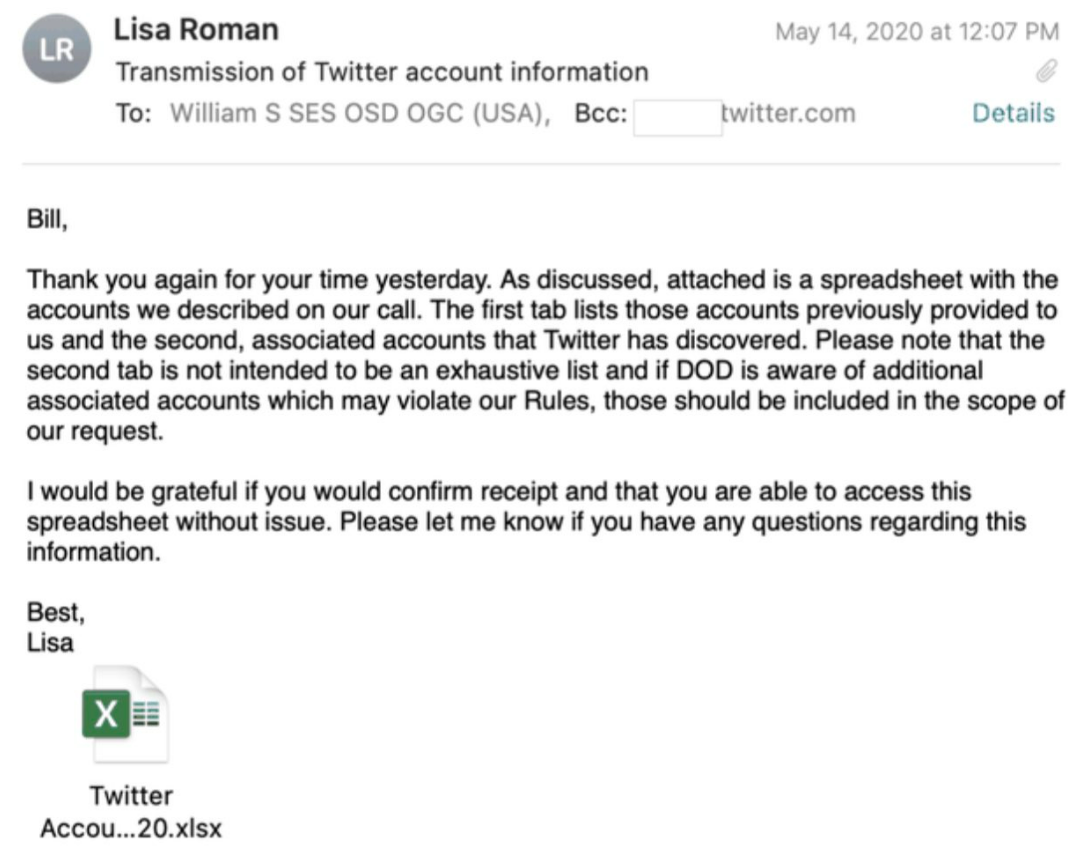 LR

Lisa Roman

May 14, 2020 at 12:07 PM

Transmission of Twitter account information

To: William S SES OSD OGC (USA), Bcc: twitter.com

Details

Bill,

Thank you again for your time yesterday. As discussed, attached is a spreadsheet with the accounts we described on our call. The first tab lists those accounts previously provided to us and the second, associated accounts that Twitter has discovered. Please note that the second tab is not intended to be an exhaustive list and if DOD is aware of additional associated accounts which may violate our Rules, those should be included in the scope of our request.

I would be grateful if you would confirm receipt and that you are able to access this spreadsheet without issue. Please let me know if you have any questions regarding this information.

Best,
Lisa

X

Twitter
Accou...20.xlsx